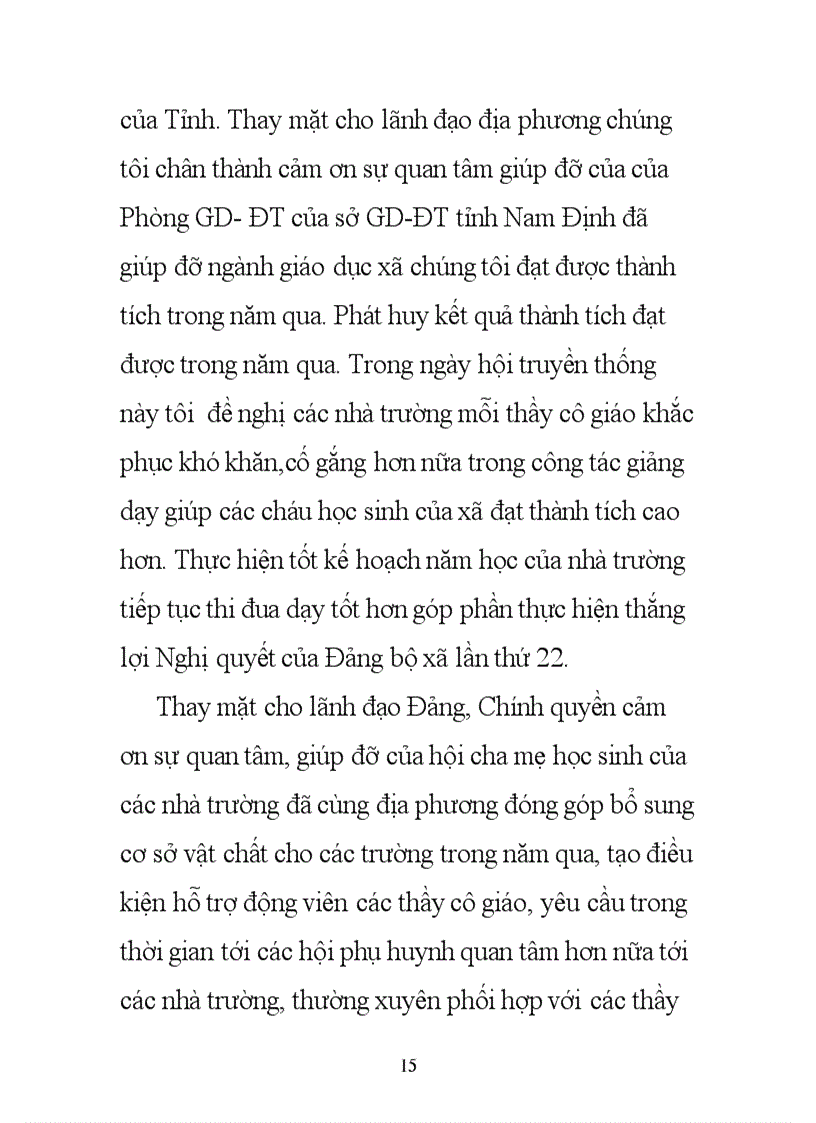 của Tỉnh. Thay mặt cho lãnh đạo địa phương chúng tôi chân thành cảm ơn sự quan tâm giúp đỡ của của Phòng GD- ĐT của sở GD-ĐT tỉnh Nam Định đã giúp đỡ ngành giáo dục xã chúng tôi đạt được thành tích trong năm qua. Phát huy kết quả thành tích đạt được trong năm qua. Trong ngày hội truyền thống này tôi đề nghị các nhà trường mỗi thầy cô giáo khắc phục khó khăn,cố gắng hơn nữa trong công tác giảng dạy giúp các cháu học sinh của xã đạt thành tích cao hơn. Thực hiện tốt kế hoạch năm học của nhà trường tiếp tục thi đua dạy tốt hơn góp phần thực hiện thắng lợi Nghị quyết của Đảng bộ xã lần thứ 22.

Thay mặt cho lãnh đạo Đảng, Chính quyền cảm ơn sự quan tâm, giúp đỡ của hội cha mẹ học sinh của các nhà trường đã cùng địa phương đóng góp bổ sung cơ sở vật chất cho các trường trong năm qua, tạo điều kiện hỗ trợ động viên các thầy cô giáo, yêu cầu trong thời gian tới các hội phụ huynh quan tâm hơn nữa tới các nhà trường, thường xuyên phối hợp với các thầy

15